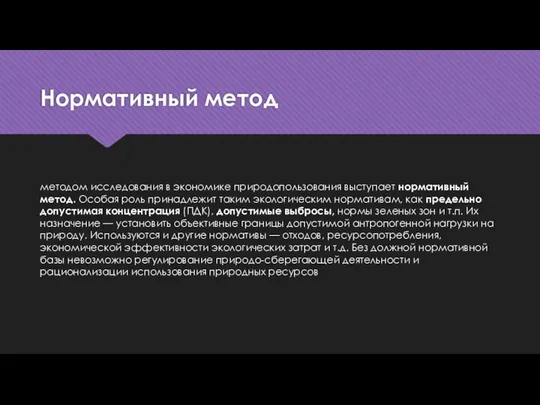 Нормативный метод

методом исследования в экономике природопользования выступает нормативный метод. Особая роль принадлежит таким экологическим нормативам, как предельно допустимая концентрация (ПДК), допустимые выбросы, нормы зеленых зон и т.п. Их назначение — установить объективные границы допустимой антропогенной нагрузки на природу. Используются и другие нормативы — отходов, ресурсопотребления, экономической эффективности экологических затрат и т.д. Без должной нормативной базы невозможно регулирование природо-сберегающей деятельности и рационализации использования природных ресурсов